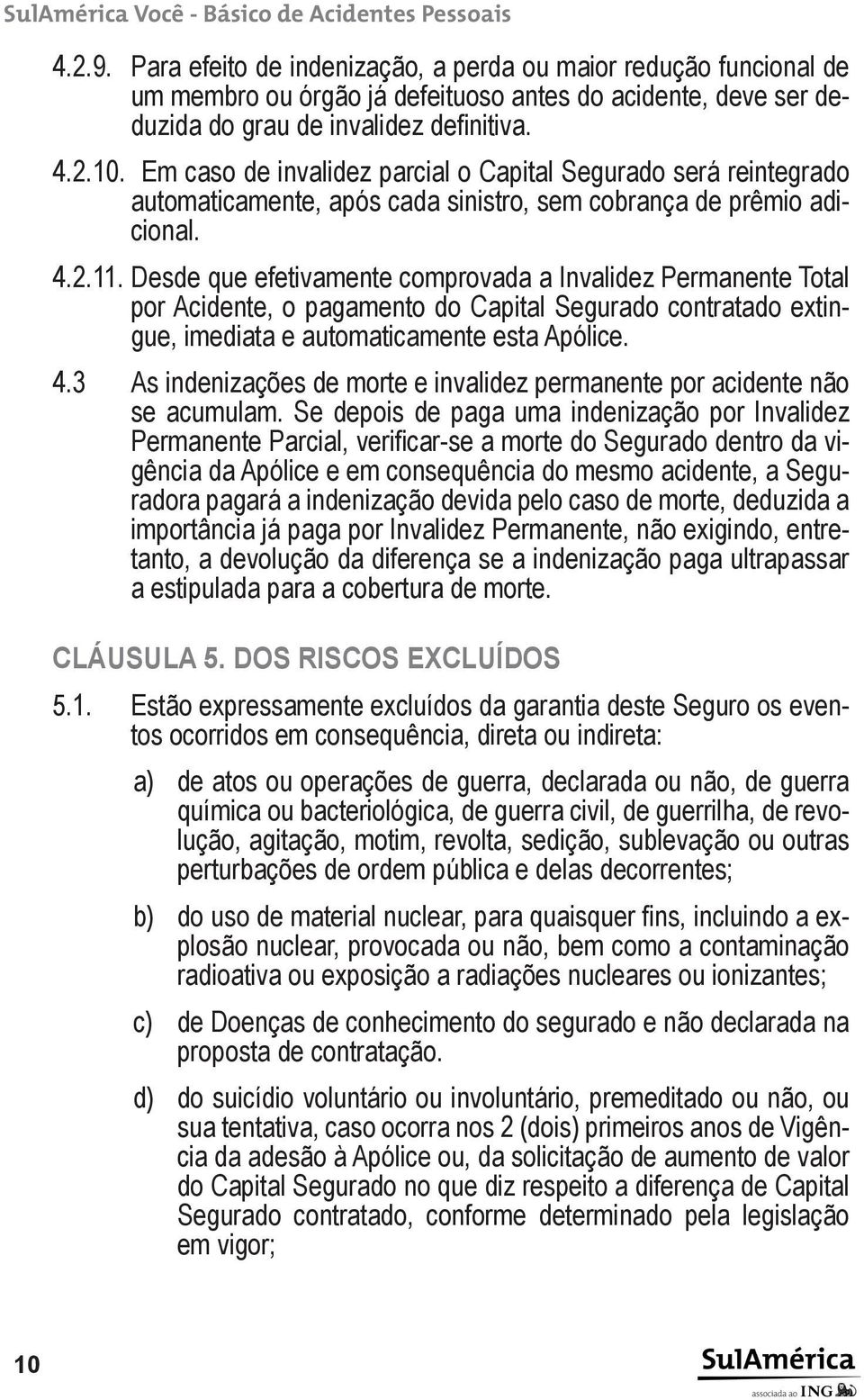 SulAmérica Você - Básico de Acidentes Pessoais

4.2.9. Para efeito de indenização, a perda ou maior redução funcional de um membro ou órgão já defeituoso antes do acidente, deve ser deduzida do grau de invalidez definitiva.

4.2.10. Em caso de invalidez parcial o Capital Segurado será reintegrado automaticamente, após cada sinistro, sem cobrança de prêmio adicional.

4.2.11. Desde que efetivamente comprovada a Invalidez Permanente Total por Acidente, o pagamento do Capital Segurado contratado extingue, imediata e automaticamente esta Apólice.

4.3 As indenizações de morte e invalidez permanente por acidente não se acumulam. Se depois de paga uma indenização por Invalidez Permanente Parcial, verificar-se a morte do Segurado dentro da vigência da Apólice e em consequência do mesmo acidente, a Seguradora pagará a indenização devida pelo caso de morte, deduzida a importância já paga por Invalidez Permanente, não exigindo, entretanto, a devolução da diferença se a indenização paga ultrapassar a estipulada para a cobertura de morte.

CLÁUSULA 5. DOS RISCOS EXCLUÍDOS

5.1. Estão expressamente excluídos da garantia deste Seguro os eventos ocorridos em consequência, direta ou indireta:

a) de atos ou operações de guerra, declarada ou não, de guerra química ou bacteriológica, de guerra civil, de guerrilha, de revolução, agitação, motim, revolta, sedição, sublevação ou outras perturbações de ordem pública e delas decorrentes;

b) do uso de material nuclear, para quaisquer fins, incluindo a explosão nuclear, provocada ou não, bem como a contaminação radioativa ou exposição a radiações nucleares ou ionizantes;

c) de Doenças de conhecimento do segurado e não declarada na proposta de contratação.

d) do suicídio voluntário ou involuntário, premeditado ou não, ou sua tentativa, caso ocorra nos 2 (dois) primeiros anos de Vigência da adesão à Apólice ou, da solicitação de aumento de valor do Capital Segurado no que diz respeito a diferença de Capital Segurado contratado, conforme determinado pela legislação em vigor;

10

SulAmérica
associada ao ING